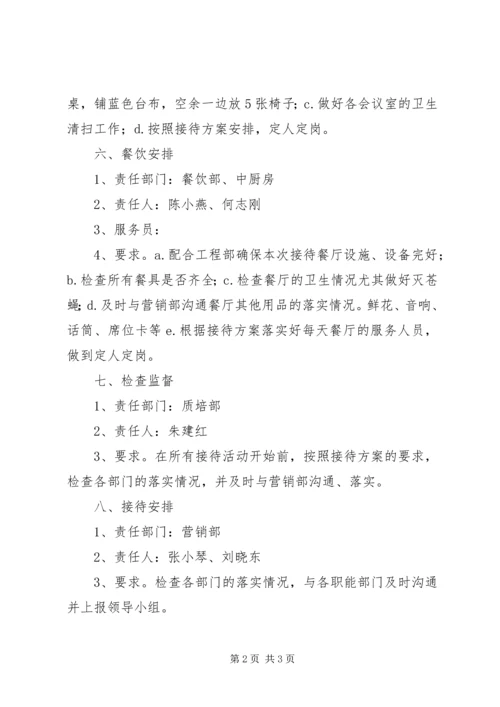 桌，铺蓝色台布，空余一边放5张椅子；c.做好各会议室的卫生清扫工作；d.按照接待方案安排，定人定岗。

六、餐饮安排

1、责任部门：餐饮部、中厨房

2、责任人：陈小燕、何志刚

3、服务员：

4、要求。a.配合工程部确保本次接待餐厅设施、设备完好；b.检查所有餐具是否齐全；c.检查餐厅的卫生情况尤其做好灭苍蝇；d.及时与营销部沟通餐厅其他用品的落实情况。鲜花、音响、话筒、席位卡等 e.根据接待方案落实好每天餐厅的服务人员，做到定人定岗。

七、检查监督

1、责任部门：质培部

2、责任人：朱建红

3、要求。在所有接待活动开始前，按照接待方案的要求，检查各部门的落实情况，并及时与营销部沟通、落实。

八、接待安排

1、责任部门：营销部

2、责任人：张小琴、刘晓东

3、要求。检查各部门的落实情况，与各职能部门及时沟通并上报领导小组。

第2页 共3页